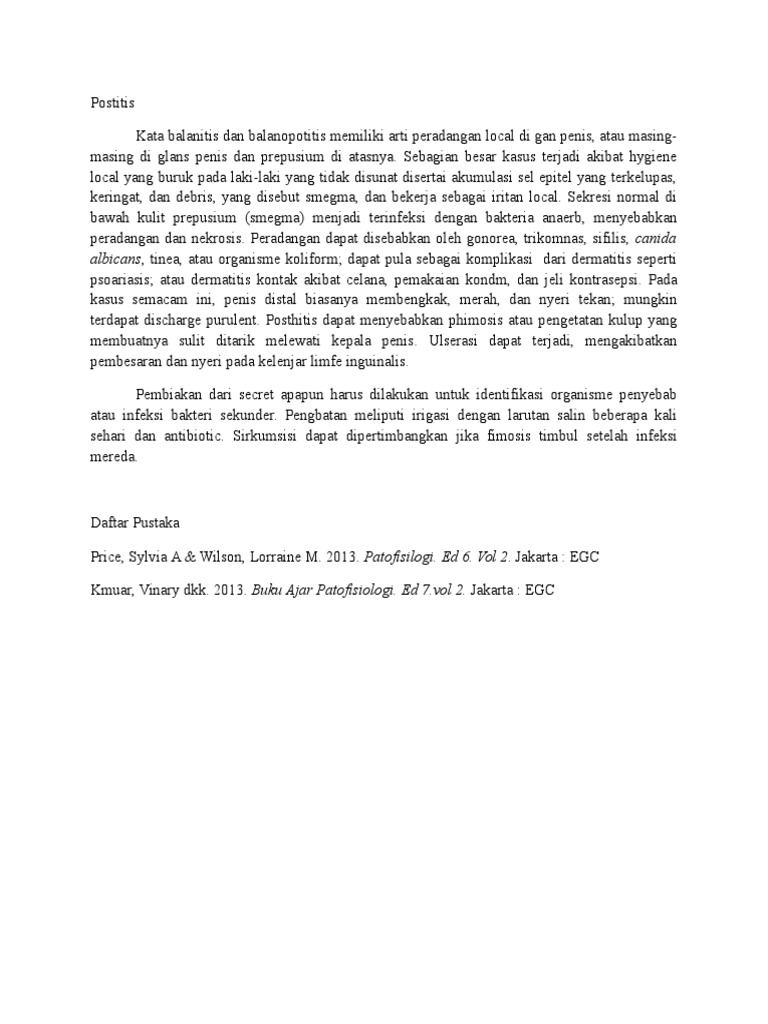 Postitis

Kata balanitis dan balanopotitis memiliki arti peradangan local di gan penis, atau masing-masing di glans penis dan prepusium di atasnya. Sebagian besar kasus terjadi akibat hygiene local yang buruk pada laki-laki yang tidak disunat disertai akumulasi sel epitel yang terkelupas, keringat, dan debris, yang disebut smegma, dan bekerja sebagai iritan local. Sekresi normal di bawah kulit prepusium (smegma) menjadi terinfeksi dengan bakteria anaerb, menyebabkan peradangan dan nekrosis. Peradangan dapat disebabkan oleh gonorea, trikomnas, sifilis, canida albicans, tinea, atau organisme koliform; dapat pula sebagai komplikasi dari dermatitis seperti psoariasis; atau dermatitis kontak akibat celana, pemakaian kondm, dan jeli kontrasepsi. Pada kasus semacam ini, penis distal biasanya membengkak, merah, dan nyeri tekan; mungkin terdapat discharge purulent. Posthitis dapat menyebabkan phimosis atau pengetatan kulup yang membuatnya sulit ditarik melewati kepala penis. Ulserasi dapat terjadi, mengakibatkan pembesaran dan nyeri pada kelenjar limfe inguinalis.

Pembiakan dari secret apapun harus dilakukan untuk identifikasi organisme penyebab atau infeksi bakteri sekunder. Pengbatan meliputi irigasi dengan larutan salin beberapa kali sehari dan antibiotic. Sirkumsisi dapat dipertimbangkan jika fimosis timbul setelah infeksi mereda.

Daftar Pustaka

Price, Sylvia A & Wilson, Lorraine M. 2013. Patofisilogi. Ed 6. Vol 2. Jakarta : EGC

Kmuar, Vinary dkk. 2013. Buku Ajar Patofisiologi. Ed 7.vol 2. Jakarta : EGC